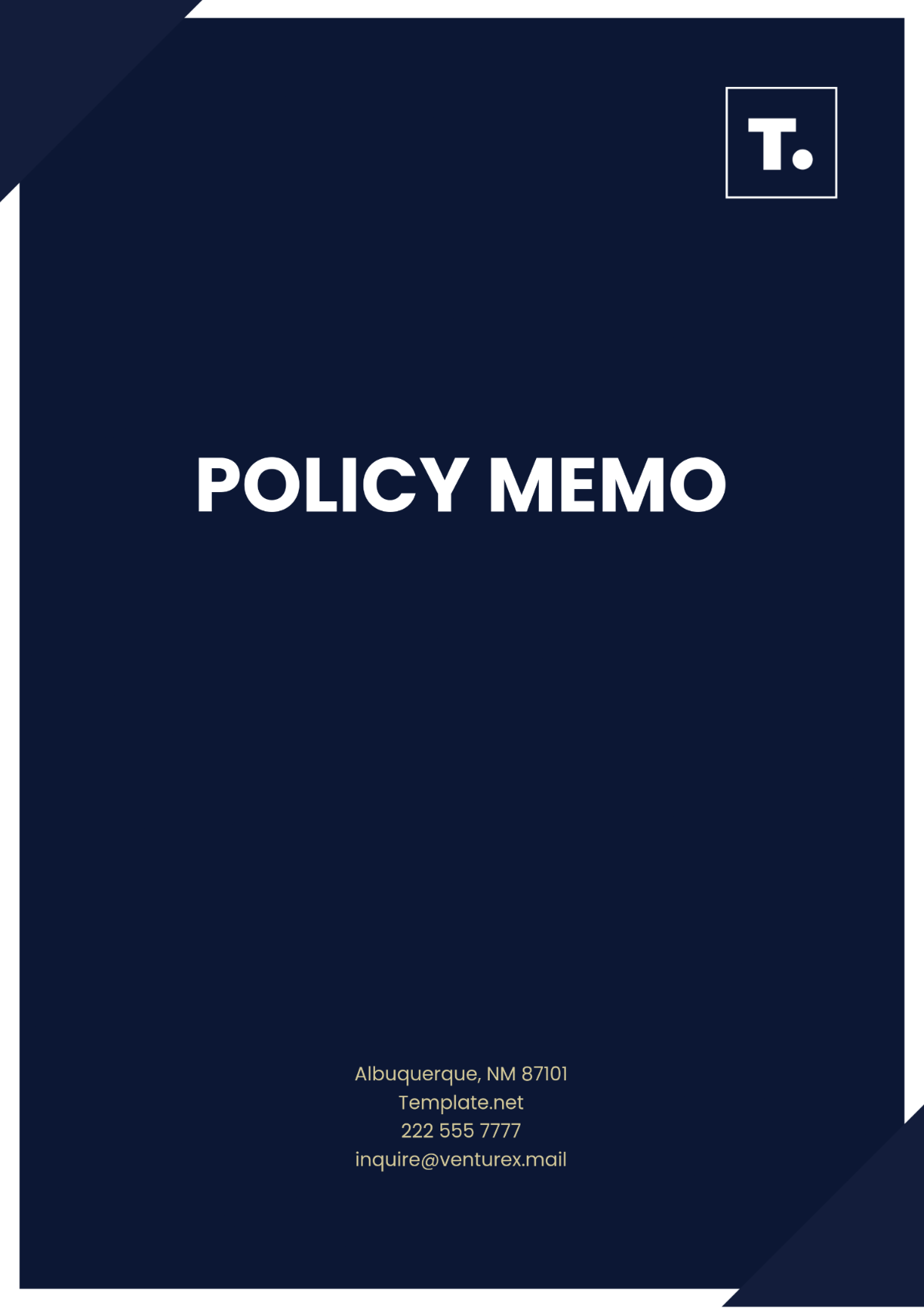 T.

POLICY MEMO

Albuquerque, NM 87101
Template.net
222 555 7777
inquire@venturex.mail